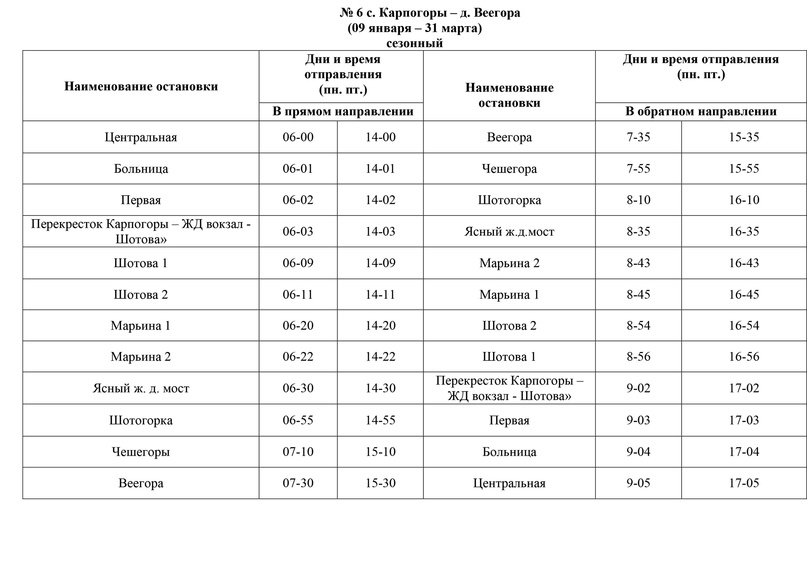 № 6 с. Карпогоры – д. Веегора
(09 января – 31 марта)
сезонный

| Наименование остановки | Дни и время отправления (пн. пт.) | | Наименование остановки | Дни и время отправления (пн. пт.) | |
|---|---|---|---|---|---|
| | В прямом направлении | | | В обратном направлении | |
| Центральная | 06-00 | 14-00 | Веегора | 7-35 | 15-35 |
| Больница | 06-01 | 14-01 | Чешегора | 7-55 | 15-55 |
| Первая | 06-02 | 14-02 | Шотогорка | 8-10 | 16-10 |
| Перекресток Карпогоры – ЖД вокзал - Шотова» | 06-03 | 14-03 | Ясный ж.д.мост | 8-35 | 16-35 |
| Шотова 1 | 06-09 | 14-09 | Марьина 2 | 8-43 | 16-43 |
| Шотова 2 | 06-11 | 14-11 | Марьина 1 | 8-45 | 16-45 |
| Марьина 1 | 06-20 | 14-20 | Шотова 2 | 8-54 | 16-54 |
| Марьина 2 | 06-22 | 14-22 | Шотова 1 | 8-56 | 16-56 |
| Ясный ж. д. мост | 06-30 | 14-30 | Перекресток Карпогоры – ЖД вокзал - Шотова» | 9-02 | 17-02 |
| Шотогорка | 06-55 | 14-55 | Первая | 9-03 | 17-03 |
| Чешегоры | 07-10 | 15-10 | Больница | 9-04 | 17-04 |
| Веегора | 07-30 | 15-30 | Центральная | 9-05 | 17-05 |